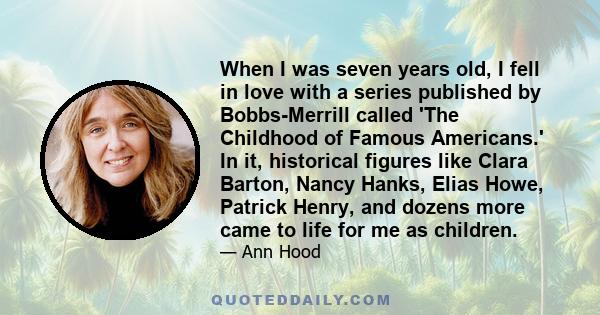 When I was seven years old, I fell in love with a series published by Bobbs-Merrill called 'The Childhood of Famous Americans.' In it, historical figures like Clara Barton, Nancy Hanks, Elias Howe, Patrick Henry, and dozens more came to life for me as children.

— Ann Hood

QUOTEDDAILY.COM